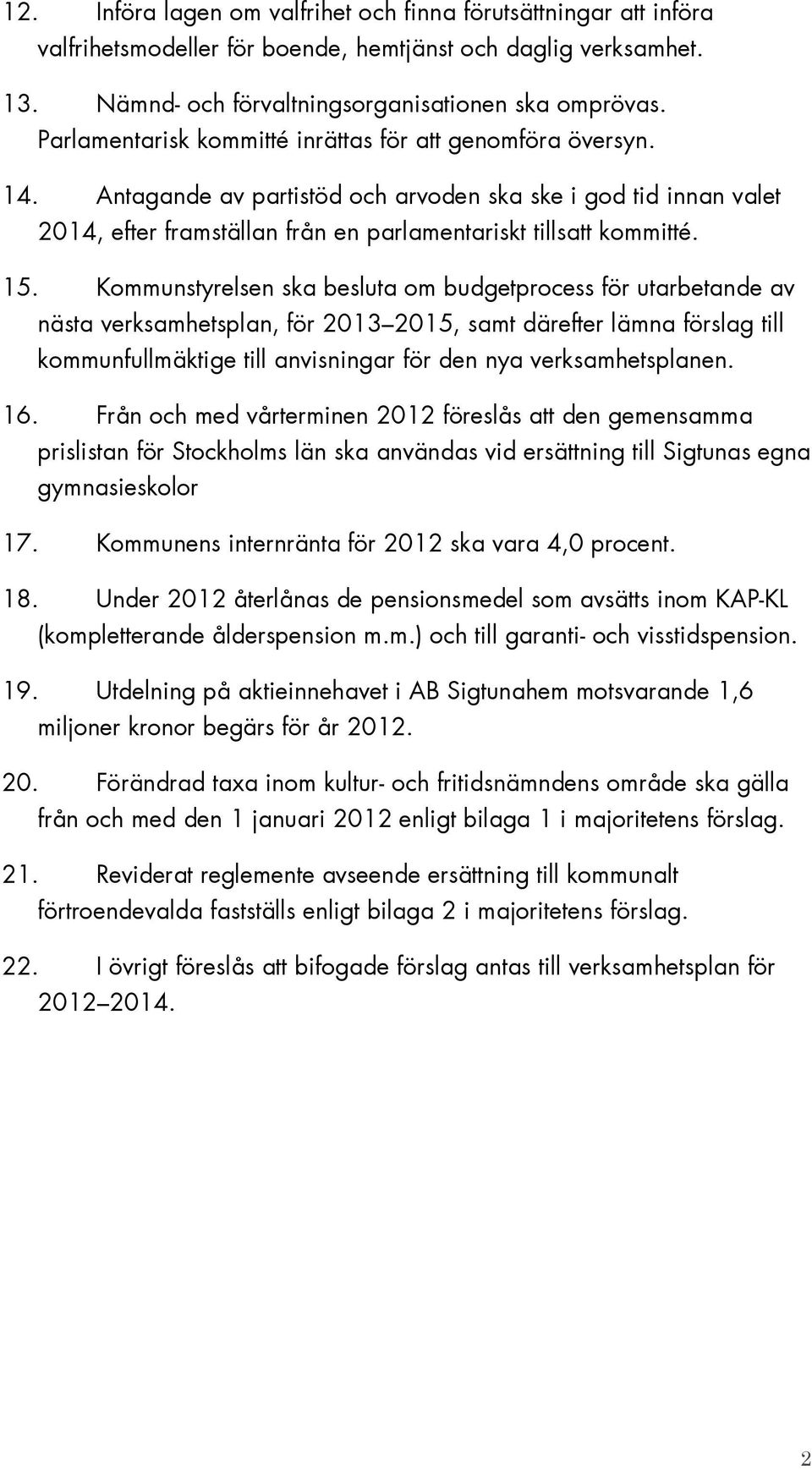 12. Införa lagen om valfrihet och finna förutsättningar att införa valfrihetsmodeller för boende, hemtjänst och daglig verksamhet.

13. Nämnd- och förvaltningsorganisationen ska omprövas. Parlamentarisk kommitté inrättas för att genomföra översyn.

14. Antagande av partistöd och arvoden ska ske i god tid innan valet 2014, efter framställan från en parlamentariskt tillsatt kommitté.

15. Kommunstyrelsen ska besluta om budgetprocess för utarbetande av nästa verksamhetsplan, för 2013 2015, samt därefter lämna förslag till kommunfullmäktige till anvisningar för den nya verksamhetsplanen.

16. Från och med vårterminen 2012 föreslås att den gemensamma prislistan för Stockholms län ska användas vid ersättning till Sigtunas egna gymnasieskolor

17. Kommunens internränta för 2012 ska vara 4,0 procent.

18. Under 2012 återlånas de pensionsmedel som avsätts inom KAP-KL (kompletterande ålderspension m.m.) och till garanti- och visstidspension.

19. Utdelning på aktieinnehavet i AB Sigtunahem motsvarande 1,6 miljoner kronor begärs för år 2012.

20. Förändrad taxa inom kultur- och fritidsnämndens område ska gälla från och med den 1 januari 2012 enligt bilaga 1 i majoritetens förslag.

21. Reviderat reglemente avseende ersättning till kommunalt förtroendevalda fastställs enligt bilaga 2 i majoritetens förslag.

22. I övrigt föreslås att bifogade förslag antas till verksamhetsplan för 2012 2014.

2